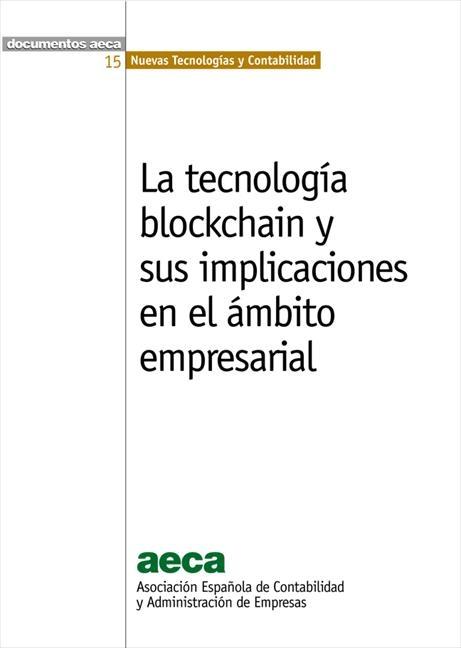 documentos aeca

15 Nuevas Tecnologías y Contabilidad

La tecnología blockchain y sus implicaciones en el ámbito empresarial

aeca

Asociación Española de Contabilidad y Administración de Empresas